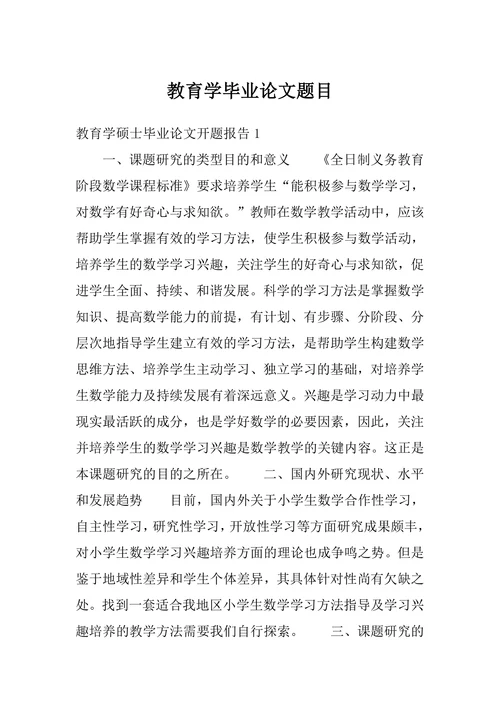 教育学毕业论文题目

教育学硕士毕业论文开题报告 1

一、课题研究的类型目的和意义　　《全日制义务教育阶段数学课程标准》要求培养学生“能积极参与数学学习，对数学有好奇心与求知欲。”教师在数学教学活动中，应该帮助学生掌握有效的学习方法，使学生积极参与数学活动，培养学生的数学学习兴趣，关注学生的好奇心与求知欲，促进学生全面、持续、和谐发展。科学的学习方法是掌握数学知识、提高数学能力的前提，有计划、有步骤、分阶段、分层次地指导学生建立有效的学习方法，是帮助学生构建数学思维方法、培养学生主动学习、独立学习的基础，对培养学生数学能力及持续发展有着深远意义。兴趣是学习动力中最现实最活跃的成分，也是学好数学的必要因素，因此，关注并培养学生的数学学习兴趣是数学教学的关键内容。这正是本课题研究的目的之所在。　　二、国内外研究现状、水平和发展趋势　　目前，国内外关于小学生数学合作性学习，自主性学习，研究性学习，开放性学习等方面研究成果颇丰，对小学生数学学习兴趣培养方面的理论也成争鸣之势。但是鉴于地域性差异和学生个体差异，其具体针对性尚有欠缺之处。找到一套适合我地区小学生数学学习方法指导及学习兴趣培养的教学方法需要我们自行探索。　　三、课题研究的